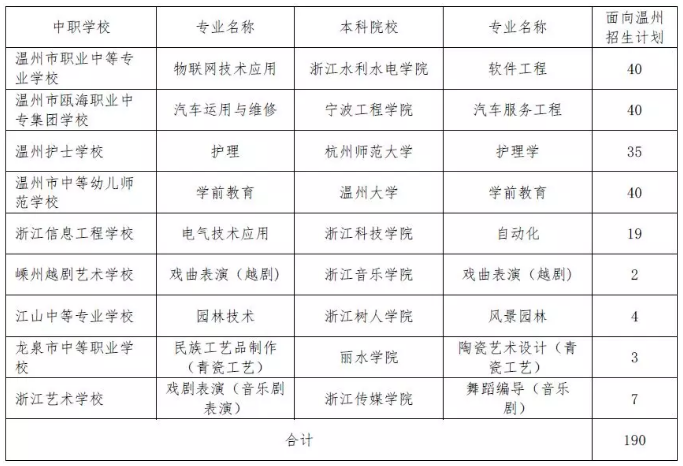 | 中职学校 | 专业名称 | 本科院校 | 专业名称 | 面向温州招生计划 |
|---|---|---|---|---|
| 温州市职业中等专业学校 | 物联网技术应用 | 浙江水利水电学院 | 软件工程 | 40 |
| 温州市瓯海职业中专集团学校 | 汽车运用与维修 | 宁波工程学院 | 汽车服务工程 | 40 |
| 温州护士学校 | 护理 | 杭州师范大学 | 护理学 | 35 |
| 温州市中等幼儿师范学校 | 学前教育 | 温州大学 | 学前教育 | 40 |
| 浙江信息工程学校 | 电气技术应用 | 浙江科技学院 | 自动化 | 19 |
| 嵊州越剧艺术学校 | 戏曲表演（越剧） | 浙江音乐学院 | 戏曲表演（越剧） | 2 |
| 江山中等专业学校 | 园林技术 | 浙江树人学院 | 风景园林 | 4 |
| 龙泉市中等职业学校 | 民族工艺品制作（青瓷工艺） | 丽水学院 | 陶瓷艺术设计（青瓷工艺） | 3 |
| 浙江艺术学校 | 戏剧表演（音乐剧表演） | 浙江传媒学院 | 舞蹈编导（音乐剧） | 7 |
| 合计 | | | | 190 |